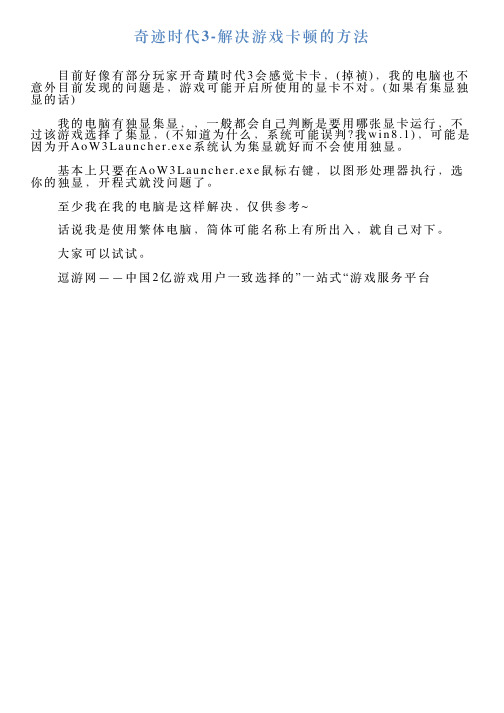 奇迹时代3-解决游戏卡顿的方法

目前好像有部分玩家开奇蹟时代3会感觉卡卡，(掉祯)，我的电脑也不意外目前发现的问题是，游戏可能开启所使用的显卡不对。(如果有集显独显的话)

我的电脑有独显集显，，一般都会自己判断是要用哪张显卡运行，不过该游戏选择了集显，(不知道为什么，系统可能误判?我win8.1)，可能是因为开AoW3Launcher.exe系统认为集显就好而不会使用独显。

基本上只要在AoW3Launcher.exe鼠标右键，以图形处理器执行，选你的独显，开程式就没问题了。

至少我在我的电脑是这样解决，仅供参考~

话说我是使用繁体电脑，简体可能名称上有所出入，就自己对下。

大家可以试试。

逗游网——中国2亿游戏用户一致选择的”一站式“游戏服务平台